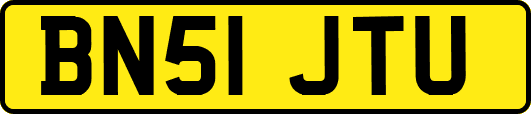 BN51 JTU